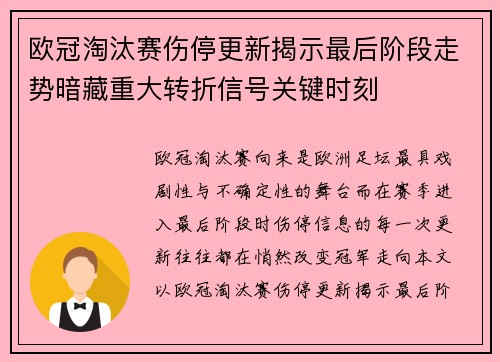 欧冠淘汰赛伤停更新揭示最后阶段走势暗藏重大转折信号关键时刻

欧冠淘汰赛向来是欧洲足坛最具戏剧性与不确定性的舞台而在赛季进入最后阶段时伤停信息的每一次更新往往都在悄然改变冠军走向本文以欧冠淘汰赛伤停更新揭示最后阶